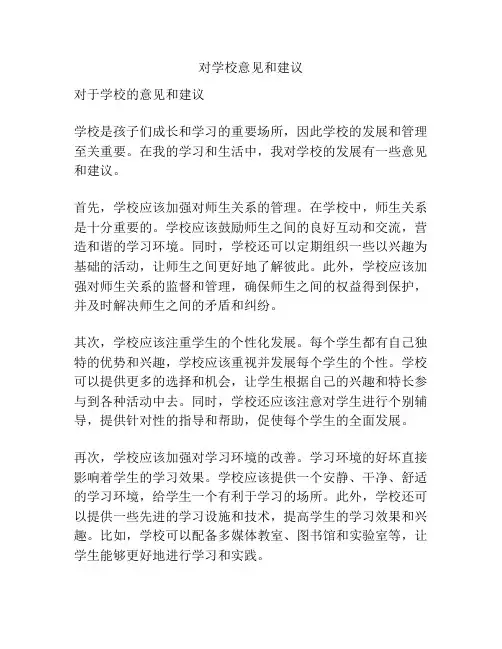 对学校意见和建议

对于学校的意见和建议

学校是孩子们成长和学习的重要场所，因此学校的发展和管理至关重要。在我的学习和生活中，我对学校的发展有一些意见和建议。

首先，学校应该加强对师生关系的管理。在学校中，师生关系是十分重要的。学校应该鼓励师生之间的良好互动和交流，营造和谐的学习环境。同时，学校还可以定期组织一些以兴趣为基础的活动，让师生之间更好地了解彼此。此外，学校应该加强对师生关系的监督和管理，确保师生之间的权益得到保护，并及时解决师生之间的矛盾和纠纷。

其次，学校应该注重学生的个性化发展。每个学生都有自己独特的优势和兴趣，学校应该重视并发展每个学生的个性。学校可以提供更多的选择和机会，让学生根据自己的兴趣和特长参与到各种活动中去。同时，学校还应该注意对学生进行个别辅导，提供针对性的指导和帮助，促使每个学生的全面发展。

再次，学校应该加强对学习环境的改善。学习环境的好坏直接影响着学生的学习效果。学校应该提供一个安静、干净、舒适的学习环境，给学生一个有利于学习的场所。此外，学校还可以提供一些先进的学习设施和技术，提高学生的学习效果和兴趣。比如，学校可以配备多媒体教室、图书馆和实验室等，让学生能够更好地进行学习和实践。